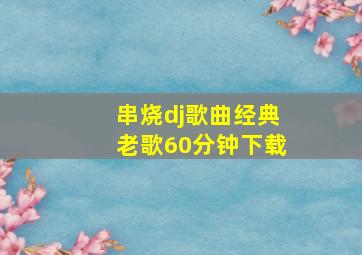 串烧dj歌曲经典老歌60分钟下载